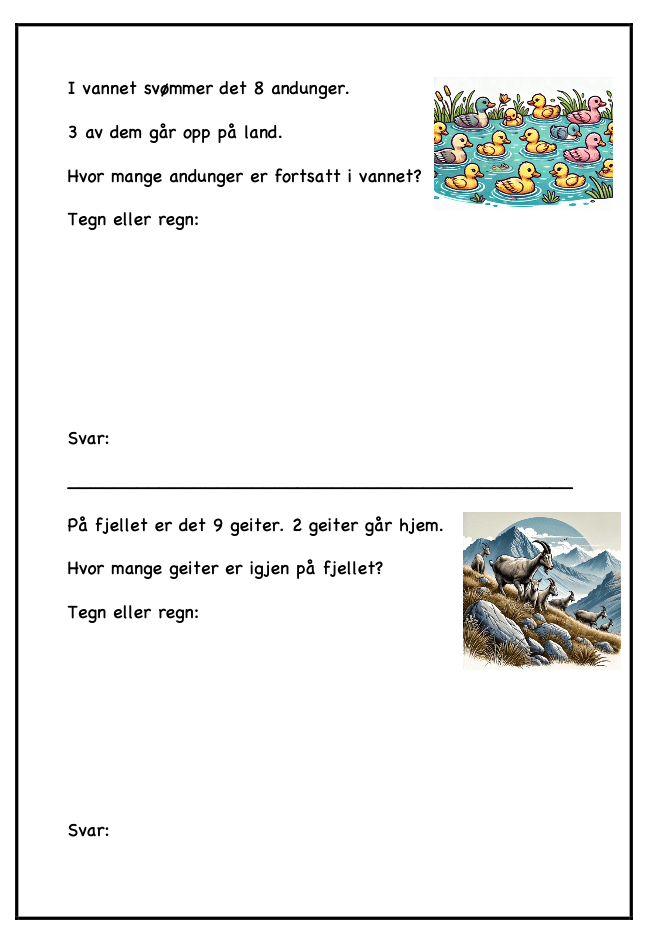 I vannet svømmer det 8 andunger.

3 av dem går opp på land.

Hvor mange andunger er fortsatt i vannet?

Tegn eller regn:

Svar:

På fjellet er det 9 geiter. 2 geiter går hjem.

Hvor mange geiter er igjen på fjellet?

Tegn eller regn:

Svar: